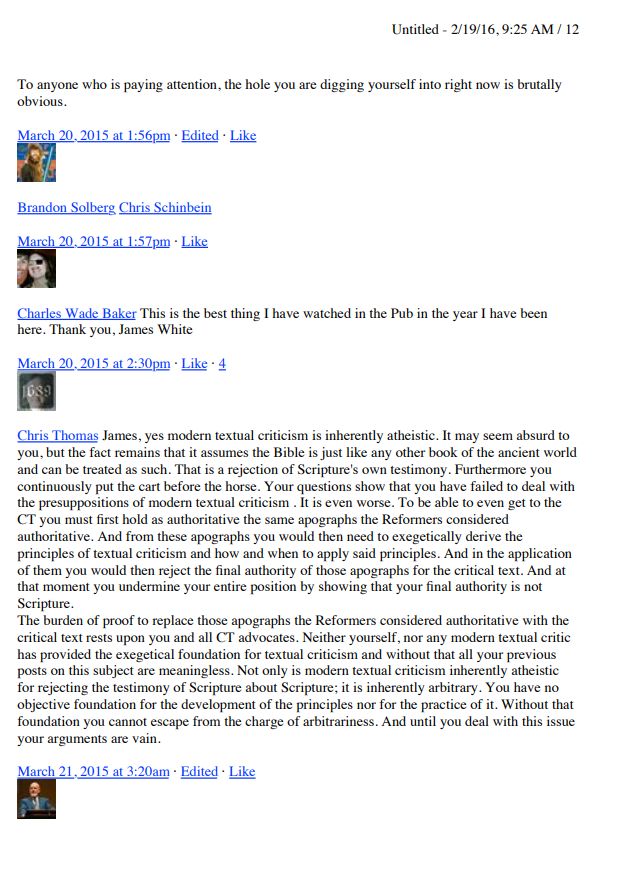 Untitled - 2/19/16, 9:25 AM / 12

To anyone who is paying attention, the hole you are digging yourself into right now is brutally obvious.

March 20, 2015 at 1:56pm · Edited · Like

Brandon Solberg Chris Schinbein

March 20, 2015 at 1:57pm · Like

Charles Wade Baker This is the best thing I have watched in the Pub in the year I have been here. Thank you, James White

March 20, 2015 at 2:30pm · Like · 4

Chris Thomas James, yes modern textual criticism is inherently atheistic. It may seem absurd to you, but the fact remains that it assumes the Bible is just like any other book of the ancient world and can be treated as such. That is a rejection of Scripture's own testimony. Furthermore you continuously put the cart before the horse. Your questions show that you have failed to deal with the presuppositions of modern textual criticism . It is even worse. To be able to even get to the CT you must first hold as authoritative the same apographs the Reformers considered authoritative. And from these apographs you would then need to exegetically derive the principles of textual criticism and how and when to apply said principles. And in the application of them you would then reject the final authority of those apographs for the critical text. And at that moment you undermine your entire position by showing that your final authority is not Scripture.
The burden of proof to replace those apographs the Reformers considered authoritative with the critical text rests upon you and all CT advocates. Neither yourself, nor any modern textual critic has provided the exegetical foundation for textual criticism and without that all your previous posts on this subject are meaningless. Not only is modern textual criticism inherently atheistic for rejecting the testimony of Scripture about Scripture; it is inherently arbitrary. You have no objective foundation for the development of the principles nor for the practice of it. Without that foundation you cannot escape from the charge of arbitrariness. And until you deal with this issue your arguments are vain.

March 21, 2015 at 3:20am · Edited · Like